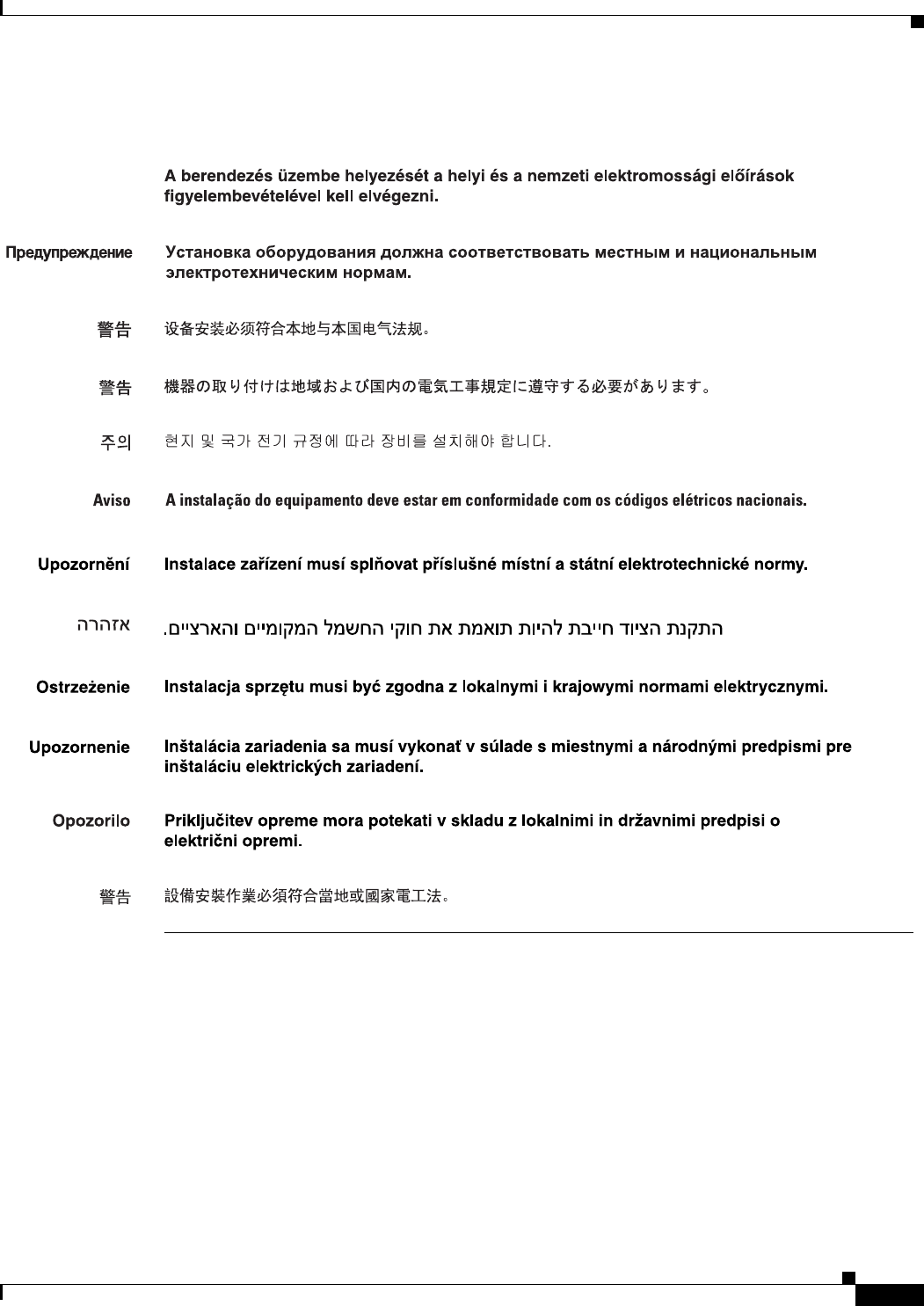 A berendezés üzembe helyezését a helyi és a nemzeti elektromossági előírások figyelembevételével kell elvégezni.

Предупреждение Установка оборудования должна соответствовать местным и национальным электротехническим нормам.

警告 设备安装必须符合本地与本国电气法规。

警告 機器の取り付けは地域および国内の電気工事規定に遵守する必要があります。

주의 현지 및 국가 전기 규정에 따라 장비를 설치해야 합니다.

Aviso A instalação do equipamento deve estar em conformidade com os códigos elétricos nacionais.

Upozornění Instalace zařízení musí splňovat příslušné místní a státní elektrotechnické normy.

אזהרה התקנת הציוד חייבת להיות תואמת את חוקי החשמל המקומיים והארציים.

Ostrzeżenie Instalacja sprzętu musi być zgodna z lokalnymi i krajowymi normami elektrycznymi.

Upozornenie Inštalácia zariadenia sa musí vykonať v súlade s miestnymi a národnými predpismi pre inštaláciu elektrických zariadení.

Opozorilo Priključitev opreme mora potekati v skladu z lokalnimi in državnimi predpisi o električni opremi.

警告 設備安裝作業必須符合當地或國家電工法。